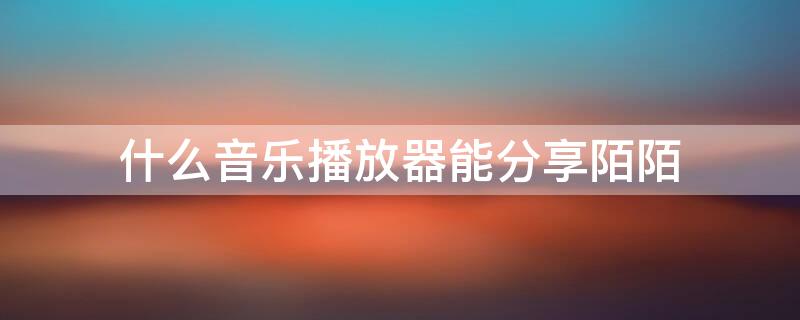 什么音乐播放器能分享陌陌